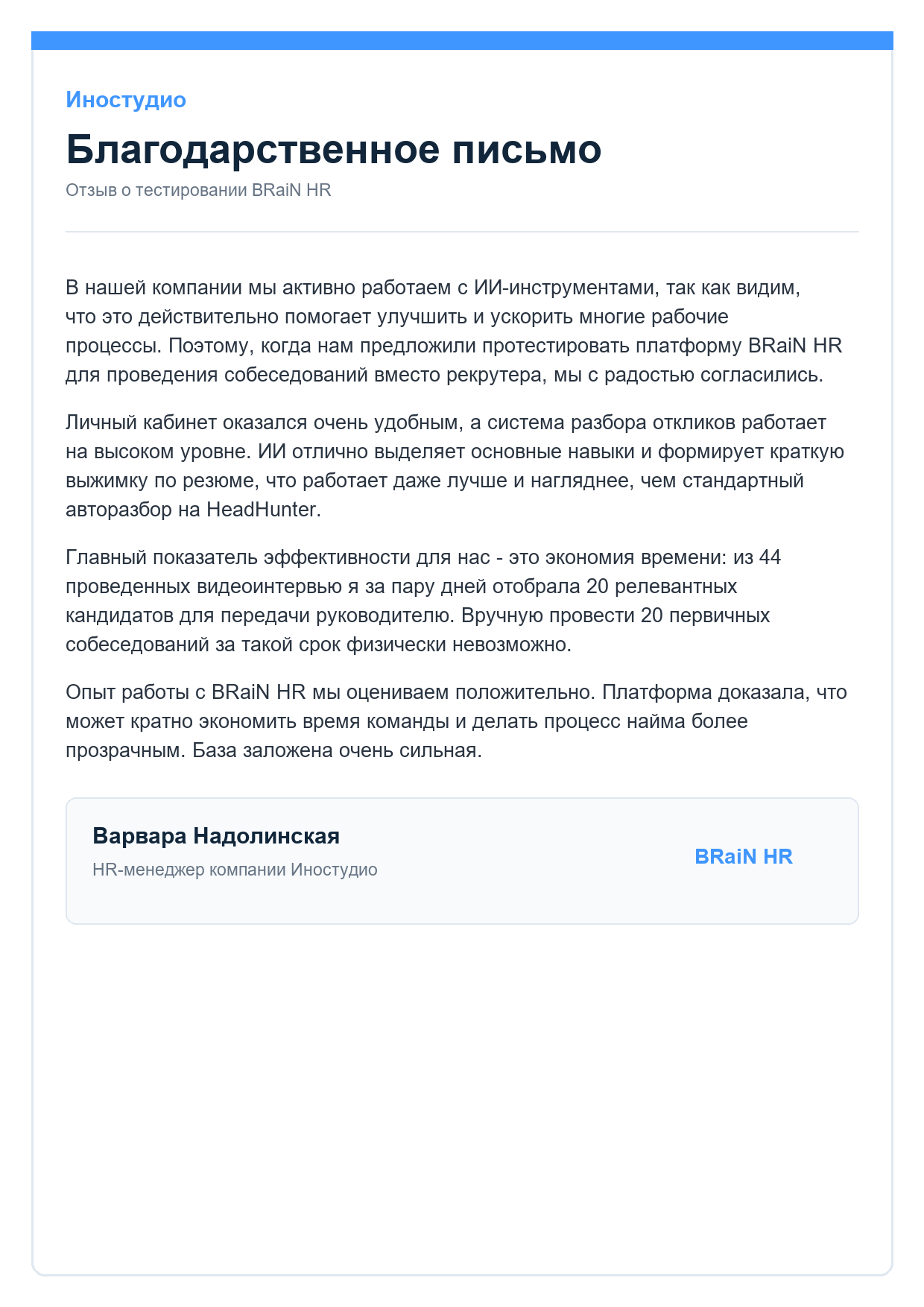 Иностудио

Благодарственное письмо

Отзыв о тестировании BRaiN HR

В нашей компании мы активно работаем с ИИ-инструментами, так как видим, что это действительно помогает улучшить и ускорить многие рабочие процессы. Поэтому, когда нам предложили протестировать платформу BRaiN HR для проведения собеседований вместо рекрутера, мы с радостью согласились.

Личный кабинет оказался очень удобным, а система разбора откликов работает на высоком уровне. ИИ отлично выделяет основные навыки и формирует краткую выжимку по резюме, что работает даже лучше и нагляднее, чем стандартный авторазбор на HeadHunter.

Главный показатель эффективности для нас - это экономия времени: из 44 проведенных видеоинтервью я за пару дней отобрала 20 релевантных кандидатов для передачи руководителю. Вручную провести 20 первичных собеседований за такой срок физически невозможно.

Опыт работы с BRaiN HR мы оцениваем положительно. Платформа доказала, что может кратно экономить время команды и делать процесс найма более прозрачным. База заложена очень сильная.

Варвара Надолинская

HR-менеджер компании Иностудио

BRaiN HR